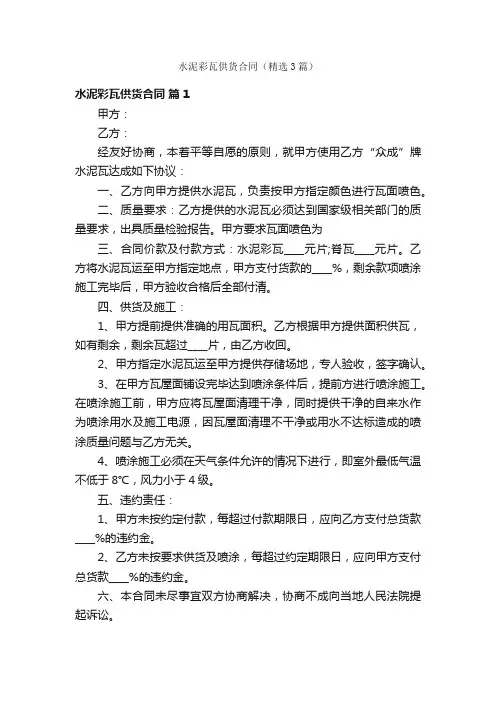 水泥彩瓦供货合同（精选3篇）

水泥彩瓦供货合同 篇1

甲方：

乙方：

经友好协商，本着平等自愿的原则，就甲方使用乙方“众成”牌水泥瓦达成如下协议：

一、乙方向甲方提供水泥瓦，负责按甲方指定颜色进行瓦面喷色。

二、质量要求：乙方提供的水泥瓦必须达到国家级相关部门的质量要求，出具质量检验报告。甲方要求瓦面喷色为

三、合同价款及付款方式：水泥彩瓦____元片;脊瓦____元片。乙方将水泥瓦运至甲方指定地点，甲方支付货款的____%，剩余款项喷涂施工完毕后，甲方验收合格后全部付清。

四、供货及施工：

1、甲方提前提供准确的用瓦面积。乙方根据甲方提供面积供瓦，如有剩余，剩余瓦超过____片，由乙方收回。

2、甲方指定水泥瓦运至甲方提供存储场地，专人验收，签字确认。

3、在甲方瓦屋面铺设完毕达到喷涂条件后，提前方进行喷涂施工。在喷涂施工前，甲方应将瓦屋面清理干净，同时提供干净的自来水作为喷涂用水及施工电源，因瓦屋面清理不干净或用水不达标造成的喷涂质量问题与乙方无关。

4、喷涂施工必须在天气条件允许的情况下进行，即室外最低气温不低于8°C，风力小于4级。

五、违约责任：

1、甲方未按约定付款，每超过付款期限日，应向乙方支付总货款____%的违约金。

2、乙方未按要求供货及喷涂，每超过约定期限日，应向甲方支付总货款____%的违约金。

六、本合同未尽事宜双方协商解决，协商不成向当地人民法院提起诉讼。